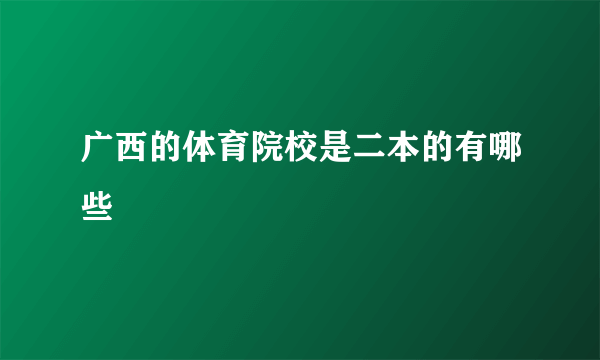 广西的体育院校是二本的有哪些